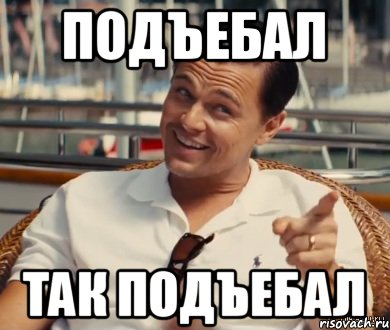 ПОДЪЕБАЛ

ТАК ПОДЪЕБАЛ

risovach.ru